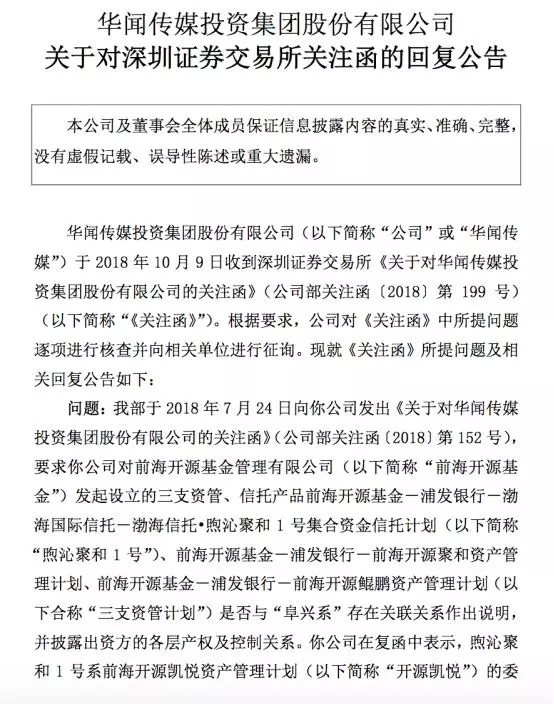 华闻传媒投资集团股份有限公司
关于对深圳证券交易所关注函的回复公告

本公司及董事会全体成员保证信息披露内容的真实、准确、完整，没有虚假记载、误导性陈述或重大遗漏。

华闻传媒投资集团股份有限公司（以下简称“公司”或“华闻传媒”）于 2018 年 10 月 9 日收到深圳证券交易所《关于对华闻传媒投资集团股份有限公司的关注函》（公司部关注函〔2018〕第 199 号）（以下简称“《关注函》”）。根据要求，公司对《关注函》中所提问题逐项进行核查并向相关单位进行征询。现就《关注函》所提问题及相关回复公告如下：

问题：我部于 2018 年 7 月 24 日向你公司发出《关于对华闻传媒投资集团股份有限公司的关注函》（公司部关注函〔2018〕第 152 号），要求你公司对前海开源基金管理有限公司（以下简称“前海开源基金”）发起设立的三支资管、信托产品前海开源基金－浦发银行－渤海国际信托－渤海信托•煦沁聚和 1 号集合资金信托计划（以下简称“煦沁聚和 1 号”）、前海开源基金－浦发银行－前海开源聚和资产管理计划、前海开源基金－浦发银行－前海开源鲲鹏资产管理计划（以下合称“三支资管计划”）是否与“阜兴系”存在关联关系作出说明，并披露出资方的各层产权及控制关系。你公司在复函中表示，煦沁聚和 1 号系前海开源凯悦资产管理计划（以下简称“开源凯悦”）的委